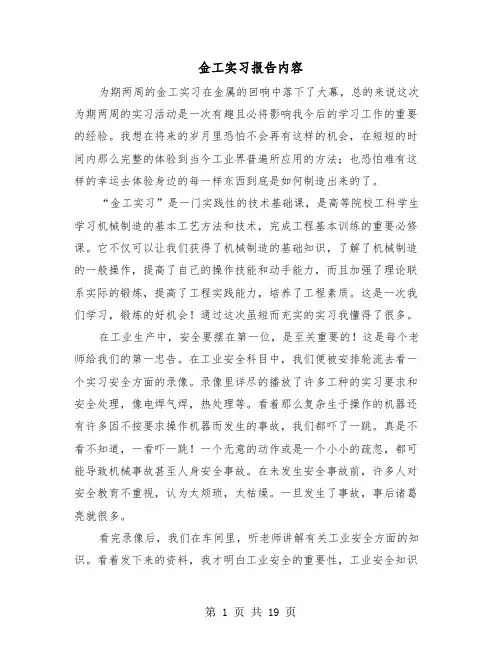 金工实习报告内容

为期两周的金工实习在金属的回响中落下了大幕，总的来说这次为期两周的实习活动是一次有趣且必将影响我今后的学习工作的重要的经验。我想在将来的岁月里恐怕不会再有这样的机会，在短短的时间内那么完整的体验到当今工业界普遍所应用的方法；也恐怕难有这样的幸运去体验身边的每一样东西到底是如何制造出来的了。

“金工实习”是一门实践性的技术基础课，是高等院校工科学生学习机械制造的基本工艺方法和技术，完成工程基本训练的重要必修课。它不仅可以让我们获得了机械制造的基础知识，了解了机械制造的一般操作，提高了自己的操作技能和动手能力，而且加强了理论联系实际的锻炼，提高了工程实践能力，培养了工程素质。这是一次我们学习，锻炼的好机会！通过这次虽短而充实的实习我懂得了很多。

在工业生产中，安全要摆在第一位，是至关重要的！这是每个老师给我们的第一忠告。在工业安全科目中，我们便被安排轮流去看一个实习安全方面的录像。录像里详尽的播放了许多工种的实习要求和安全处理，像电焊气焊，热处理等。看着那么复杂生于操作的机器还有许多因不按要求操作机器而发生的事故，我们都吓了一跳。真是不看不知道，一看吓一跳！一个无意的动作或是一个小小的疏忽，都可能导致机械事故甚至人身安全事故。在未发生安全事故前，许多人对安全教育不重视，认为太烦琐，太枯燥。一旦发生了事故，事后诸葛亮就很多。

看完录像后，我们在车间里，听老师讲解有关工业安全方面的知识。看着发下来的资料，我才明白工业安全的重要性，工业安全知识

第 1 页 共 19 页